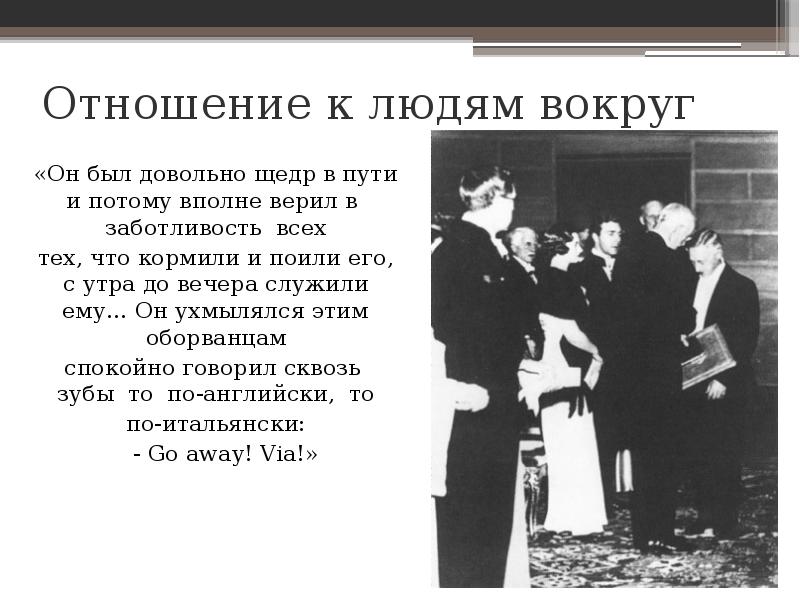 Отношение к людям вокруг

«Он был довольно щедр в пути и потому вполне верил в заботливость всех тех, что кормили и поили его, с утра до вечера служили ему... Он ухмылялся этим оборванцам спокойно говорил сквозь зубы то по-английски, то по-итальянски:

- Go away! Via!»